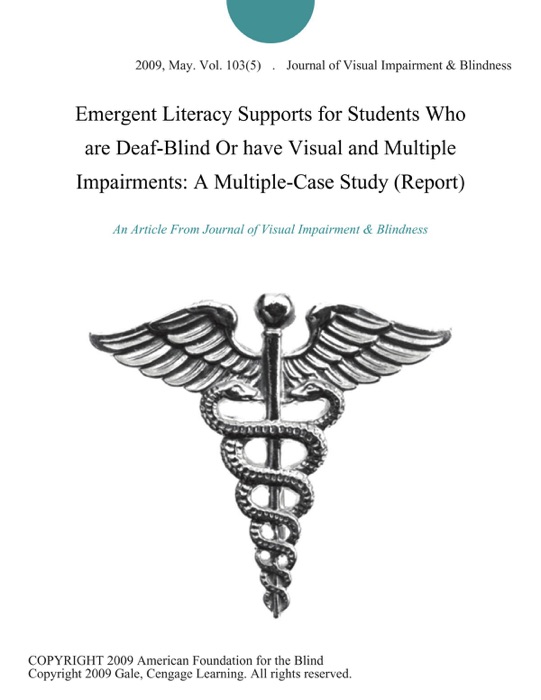 2009, May. Vol. 103(5) . Journal of Visual Impairment & Blindness

Emergent Literacy Supports for Students Who are Deaf-Blind Or have Visual and Multiple Impairments: A Multiple-Case Study (Report)

An Article From Journal of Visual Impairment & Blindness

COPYRIGHT 2009 American Foundation for the Blind
Copyright 2009 Gale, Cengage Learning. All rights reserved.